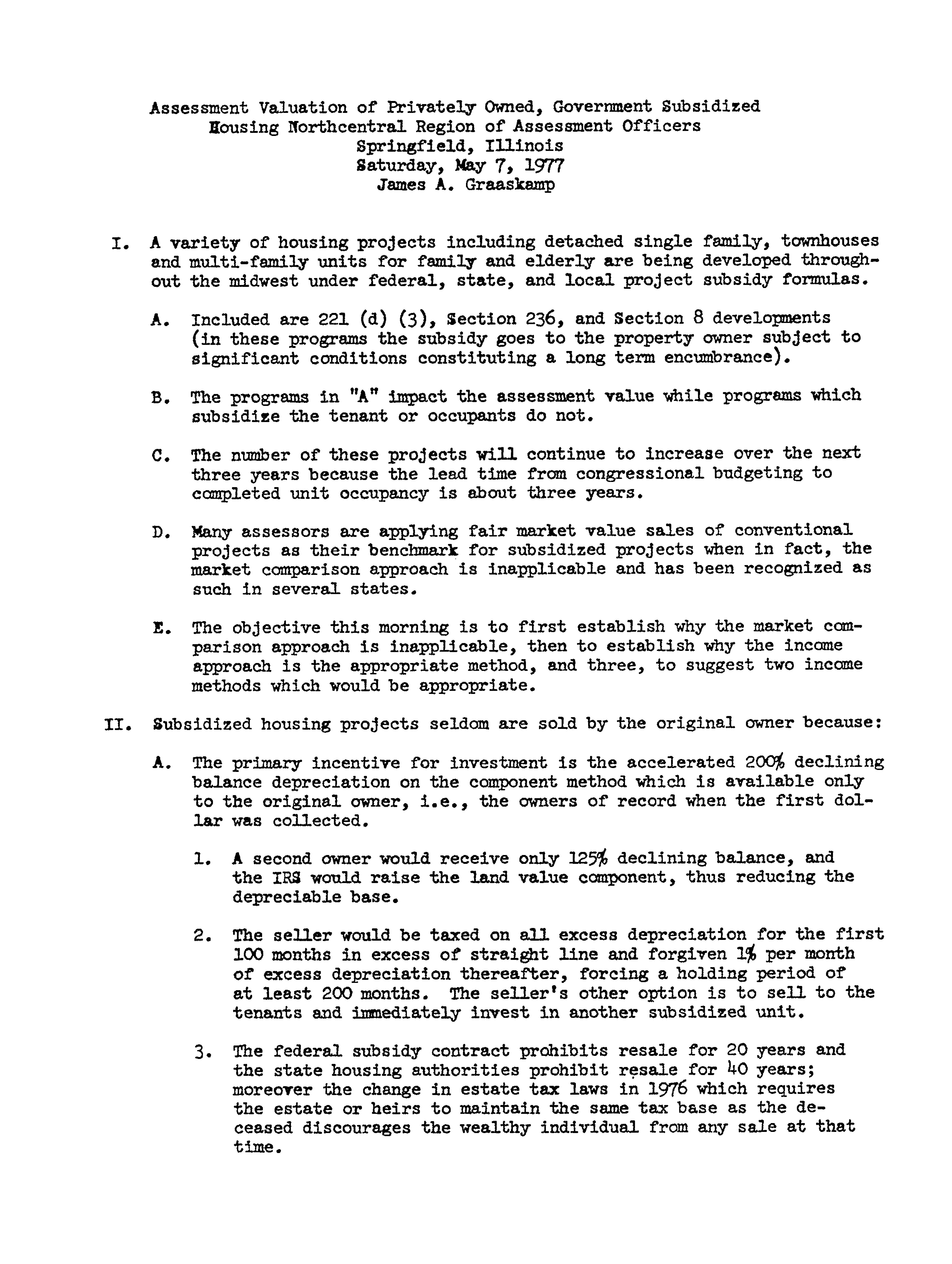 Assessment Valuation of Privately Owned, Government Subsidized Housing Northcentral Region of Assessment Officers
Springfield, Illinois
Saturday, May 7, 1977
James A. Graaskamp

I. A variety of housing projects including detached single family, townhouses and multi-family units for family and elderly are being developed throughout the midwest under federal, state, and local project subsidy formulas.

A. Included are 221 (d) (3), Section 236, and Section 8 developments (in these programs the subsidy goes to the property owner subject to significant conditions constituting a long term encumbrance).

B. The programs in "A" impact the assessment value while programs which subsidize the tenant or occupants do not.

C. The number of these projects will continue to increase over the next three years because the lead time from congressional budgeting to completed unit occupancy is about three years.

D. Many assessors are applying fair market value sales of conventional projects as their benchmark for subsidized projects when in fact, the market comparison approach is inapplicable and has been recognized as such in several states.

E. The objective this morning is to first establish why the market comparison approach is inapplicable, then to establish why the income approach is the appropriate method, and three, to suggest two income methods which would be appropriate.

II. Subsidized housing projects seldom are sold by the original owner because:

A. The primary incentive for investment is the accelerated 200% declining balance depreciation on the component method which is available only to the original owner, i.e., the owners of record when the first dollar was collected.

1. A second owner would receive only 125% declining balance, and the IRS would raise the land value component, thus reducing the depreciable base.

2. The seller would be taxed on all excess depreciation for the first 100 months in excess of straight line and forgiven 1% per month of excess depreciation thereafter, forcing a holding period of at least 200 months. The seller's other option is to sell to the tenants and immediately invest in another subsidized unit.

3. The federal subsidy contract prohibits resale for 20 years and the state housing authorities prohibit resale for 40 years; moreover the change in estate tax laws in 1976 which requires the estate or heirs to maintain the same tax base as the deceased discourages the wealthy individual from any sale at that time.